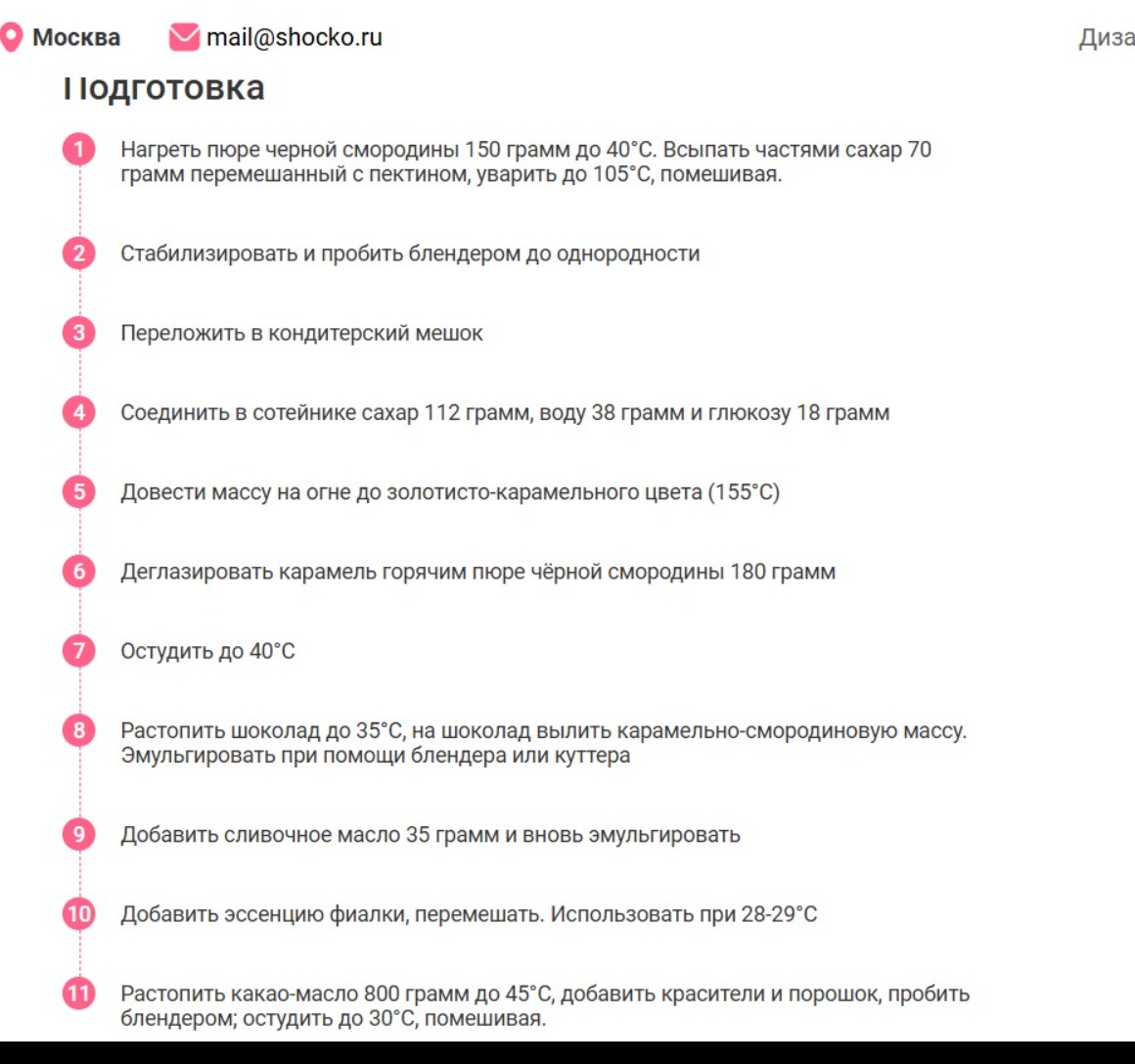 Москва mail@shocko.ru Диза

Подготовка

1 Нагреть пюре черной смородины 150 грамм до 40°С. Всыпать частями сахар 70 грамм перемешанный с пектином, уварить до 105°С, помешивая.

2 Стабилизировать и пробить блендером до однородности

3 Переложить в кондитерский мешок

4 Соединить в сотейнике сахар 112 грамм, воду 38 грамм и глюкозу 18 грамм

5 Довести массу на огне до золотисто-карамельного цвета (155°С)

6 Деглазировать карамель горячим пюре чёрной смородины 180 грамм

7 Остудить до 40°С

8 Растопить шоколад до 35°С, на шоколад вылить карамельно-смородиновую массу. Эмульгировать при помощи блендера или куттера

9 Добавить сливочное масло 35 грамм и вновь эмульгировать

10 Добавить эссенцию фиалки, перемешать. Использовать при 28-29°С

11 Растопить какао-масло 800 грамм до 45°С, добавить красители и порошок, пробить блендером; остудить до 30°С, помешивая.